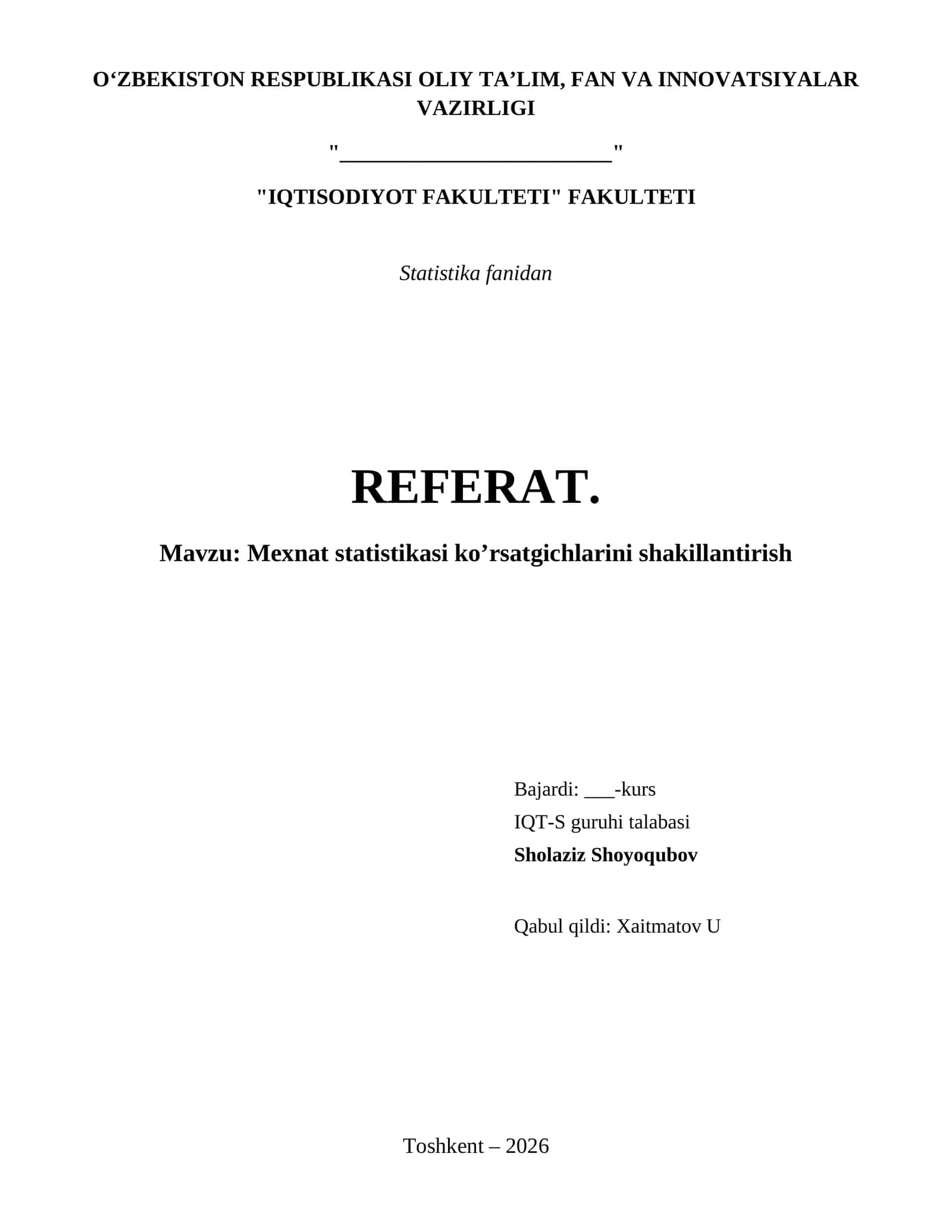 O‘ZBEKISTON RESPUBLIKASI OLIY TA’LIM, FAN VA INNOVATSIYALAR VAZIRLIGI

"________________________"

"IQTISODIYOT FAKULTETI" FAKULTETI

Statistika fanidan

REFERAT.

Mavzu: Mexnat statistikasi ko’rsatgichlarini shakillantirish

Bajardi: ___-kurs
IQT-S guruhi talabasi
Sholaziz Shoyoqubov

Qabul qildi: Xaitmatov U

Toshkent – 2026